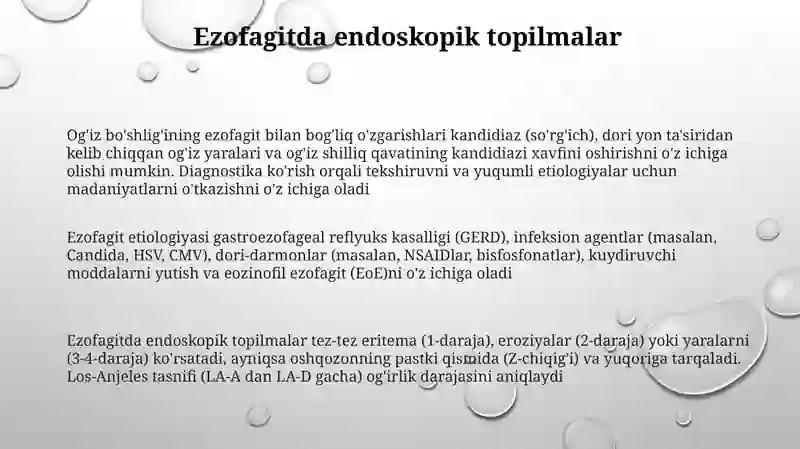 Ezofagitda endoskopik topilmalar

Og'iz bo'shlig'ining ezofagit bilan bog'liq o'zgarishlari kandidiaz (so'rg'ich), dori yon ta'siridan kelib chiqqan og'iz yaralari va og'iz shilliq qavatining kandidiazi xavfini oshirishni o'z ichiga olishi mumkin. Diagnostika ko'rish orqali tekshiruvni va yuqumli etiologiyalar uchun madaniyatlarni o'tkazishni o'z ichiga oladi

Ezofagit etiologiyasi gastroezofageal reflyuks kasalligi (GERD), infeksion agentlar (masalan, Candida, HSV, CMV), dori-darmonlar (masalan, NSAIDlar, bisfosfonatlar), kuydiruvchi moddalarni yutish va eozinofil ezofagit (EoE)ni o'z ichiga oladi

Ezofagitda endoskopik topilmalar tez-tez eritema (1-daraja), eroziyalar (2-daraja) yoki yaralarni (3-4-daraja) ko'rsatadi, ayniqsa oshqozonning pastki qismida (Z-chiqig'i) va yuqoriga tarqaladi. Los-Anjeles tasnifi (LA-A dan LA-D gacha) og'irlik darajasini aniqlaydi